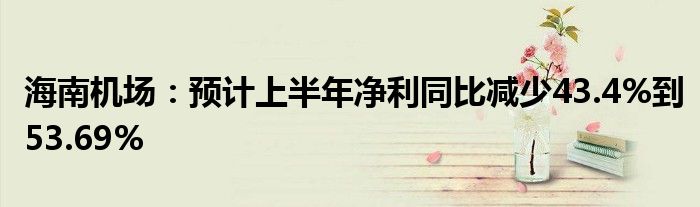 海南机场：预计上半年净利同比减少43.4%到53.69%